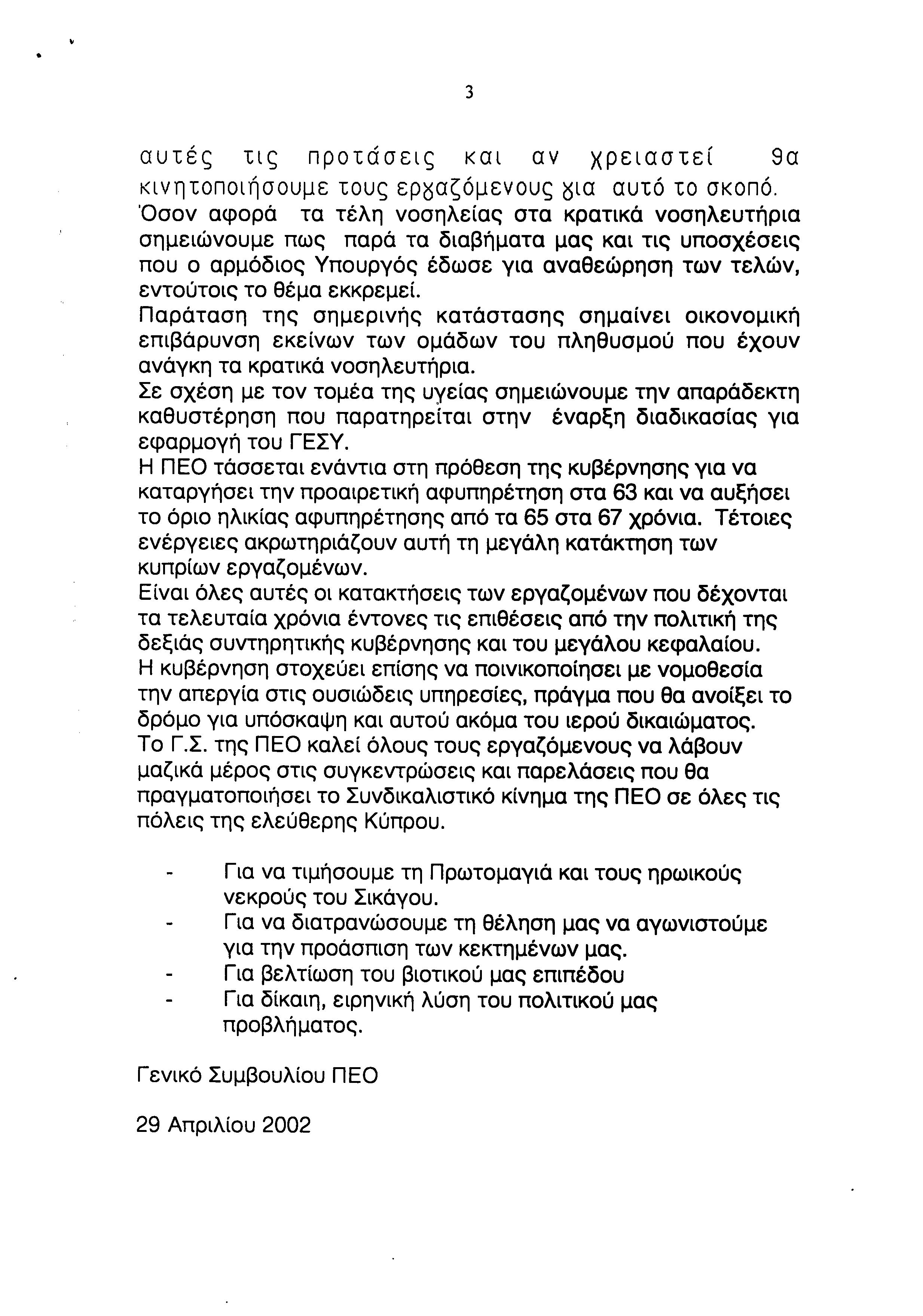 3

αυτές τις προτάσεις και αν χρειαστεί θα κινητοποιήσουμε τους εργαζόμενους για αυτό το σκοπό.
Όσον αφορά τα τέλη νοσηλείας στα κρατικά νοσηλευτήρια σημειώνουμε πως παρά τα διαβήματα μας και τις υποσχέσεις που ο αρμόδιος Υπουργός έδωσε για αναθεώρηση των τελών, εντούτοις το θέμα εκκρεμεί.
Παράταση της σημερινής κατάστασης σημαίνει οικονομική επιβάρυνση εκείνων των ομάδων του πληθυσμού που έχουν ανάγκη τα κρατικά νοσηλευτήρια.
Σε σχέση με τον τομέα της υγείας σημειώνουμε την απαράδεκτη καθυστέρηση που παρατηρείται στην έναρξη διαδικασίας για εφαρμογή του ΓΕΣΥ.
Η ΠΕΟ τάσσεται ενάντια στη πρόθεση της κυβέρνησης για να καταργήσει την προαιρετική αφυπηρέτηση στα 63 και να αυξήσει το όριο ηλικίας αφυπηρέτησης από τα 65 στα 67 χρόνια. Τέτοιες ενέργειες ακρωτηριάζουν αυτή τη μεγάλη κατάκτηση των κυπρίων εργαζομένων.
Είναι όλες αυτές οι κατακτήσεις των εργαζομένων που δέχονται τα τελευταία χρόνια έντονες τις επιθέσεις από την πολιτική της δεξιάς συντηρητικής κυβέρνησης και του μεγάλου κεφαλαίου.
Η κυβέρνηση στοχεύει επίσης να ποινικοποίησει με νομοθεσία την απεργία στις ουσιώδεις υπηρεσίες, πράγμα που θα ανοίξει το δρόμο για υπόσκαψη και αυτού ακόμα του ιερού δικαιώματος.
Το Γ.Σ. της ΠΕΟ καλεί όλους τους εργαζόμενους να λάβουν μαζικά μέρος στις συγκεντρώσεις και παρελάσεις που θα πραγματοποιήσει το Συνδικαλιστικό κίνημα της ΠΕΟ σε όλες τις πόλεις της ελεύθερης Κύπρου.

- Για να τιμήσουμε τη Πρωτομαγιά και τους ηρωικούς νεκρούς του Σικάγου.
- Για να διατρανώσουμε τη θέληση μας να αγωνιστούμε για την προάσπιση των κεκτημένων μας.
- Για βελτίωση του βιοτικού μας επιπέδου
- Για δίκαιη, ειρηνική λύση του πολιτικού μας προβλήματος.

Γενικό Συμβουλίου ΠΕΟ

29 Απριλίου 2002